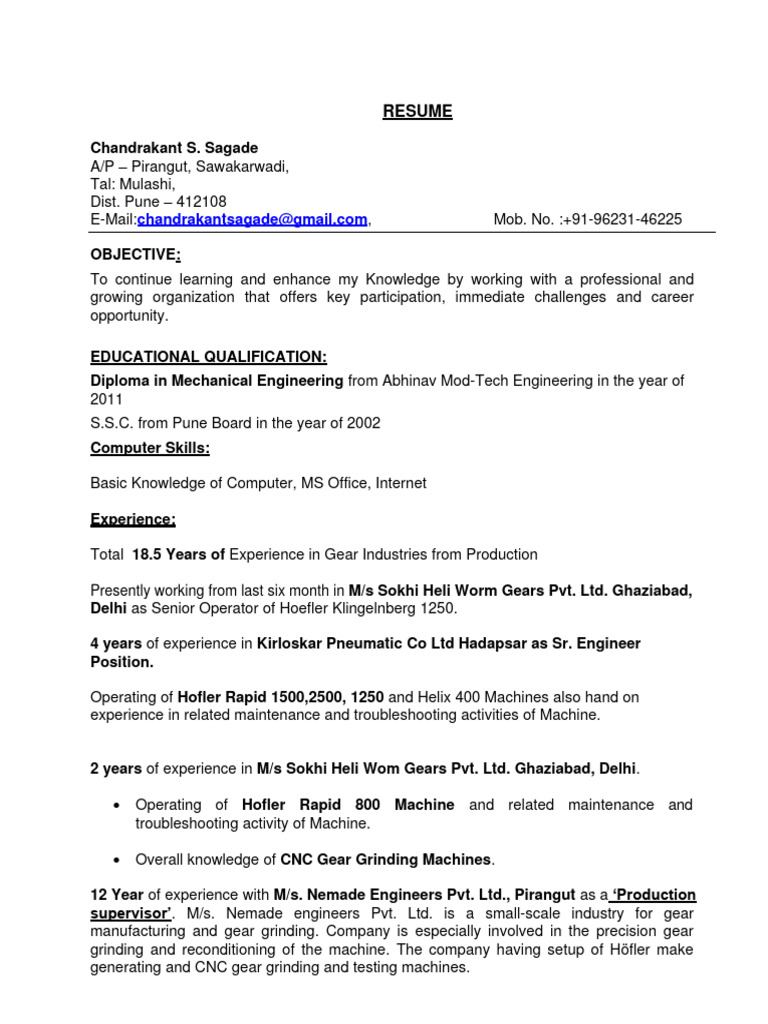 RESUME

Chandrakant S. Sagade
A/P – Pirangut, Sawakarwadi,
Tal: Mulashi,
Dist. Pune – 412108
E-Mail:chandrakantsagade@gmail.com, Mob. No. :+91-96231-46225

OBJECTIVE:

To continue learning and enhance my Knowledge by working with a professional and growing organization that offers key participation, immediate challenges and career opportunity.

EDUCATIONAL QUALIFICATION:

Diploma in Mechanical Engineering from Abhinav Mod-Tech Engineering in the year of 2011

S.S.C. from Pune Board in the year of 2002

Computer Skills:

Basic Knowledge of Computer, MS Office, Internet

Experience:

Total 18.5 Years of Experience in Gear Industries from Production

Presently working from last six month in M/s Sokhi Heli Worm Gears Pvt. Ltd. Ghaziabad, Delhi as Senior Operator of Hoefler Klingelnberg 1250.

4 years of experience in Kirloskar Pneumatic Co Ltd Hadapsar as Sr. Engineer Position.

Operating of Hofler Rapid 1500,2500, 1250 and Helix 400 Machines also hand on experience in related maintenance and troubleshooting activities of Machine.

2 years of experience in M/s Sokhi Heli Wom Gears Pvt. Ltd. Ghaziabad, Delhi.

• Operating of Hofler Rapid 800 Machine and related maintenance and troubleshooting activity of Machine.

• Overall knowledge of CNC Gear Grinding Machines.

12 Year of experience with M/s. Nemade Engineers Pvt. Ltd., Pirangut as a 'Production supervisor'. M/s. Nemade engineers Pvt. Ltd. is a small-scale industry for gear manufacturing and gear grinding. Company is especially involved in the precision gear grinding and reconditioning of the machine. The company having setup of Höfler make generating and CNC gear grinding and testing machines.